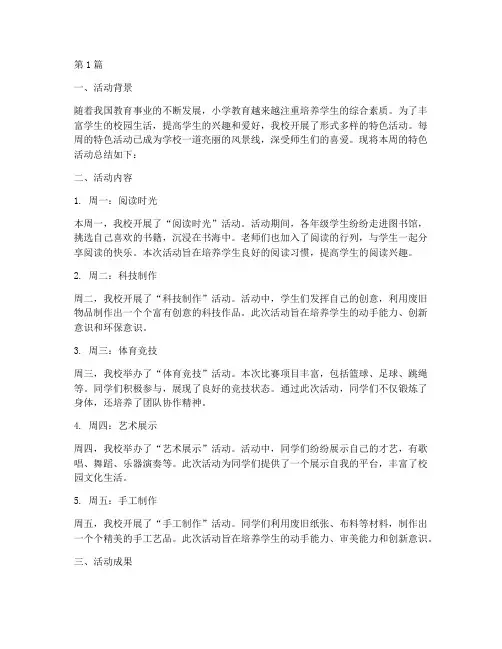 第1篇

一、活动背景

随着我国教育事业的不断发展，小学教育越来越注重培养学生的综合素质。为了丰富学生的校园生活，提高学生的兴趣和爱好，我校开展了形式多样的特色活动。每周的特色活动已成为学校一道亮丽的风景线，深受师生们的喜爱。现将本周的特色活动总结如下：

二、活动内容

1. 周一：阅读时光

本周一，我校开展了“阅读时光”活动。活动期间，各年级学生纷纷走进图书馆，挑选自己喜欢的书籍，沉浸在书海中。老师们也加入了阅读的行列，与学生一起分享阅读的快乐。本次活动旨在培养学生良好的阅读习惯，提高学生的阅读兴趣。

2. 周二：科技制作

周二，我校开展了“科技制作”活动。活动中，学生们发挥自己的创意，利用废旧物品制作出一个个富有创意的科技作品。此次活动旨在培养学生的动手能力、创新意识和环保意识。

3. 周三：体育竞技

周三，我校举办了“体育竞技”活动。本次比赛项目丰富，包括篮球、足球、跳绳等。同学们积极参与，展现了良好的竞技状态。通过此次活动，同学们不仅锻炼了身体，还培养了团队协作精神。

4. 周四：艺术展示

周四，我校举办了“艺术展示”活动。活动中，同学们纷纷展示自己的才艺，有歌唱、舞蹈、乐器演奏等。此次活动为同学们提供了一个展示自我的平台，丰富了校园文化生活。

5. 周五：手工制作

周五，我校开展了“手工制作”活动。同学们利用废旧纸张、布料等材料，制作出一个个精美的手工艺品。此次活动旨在培养学生的动手能力、审美能力和创新意识。

三、活动成果